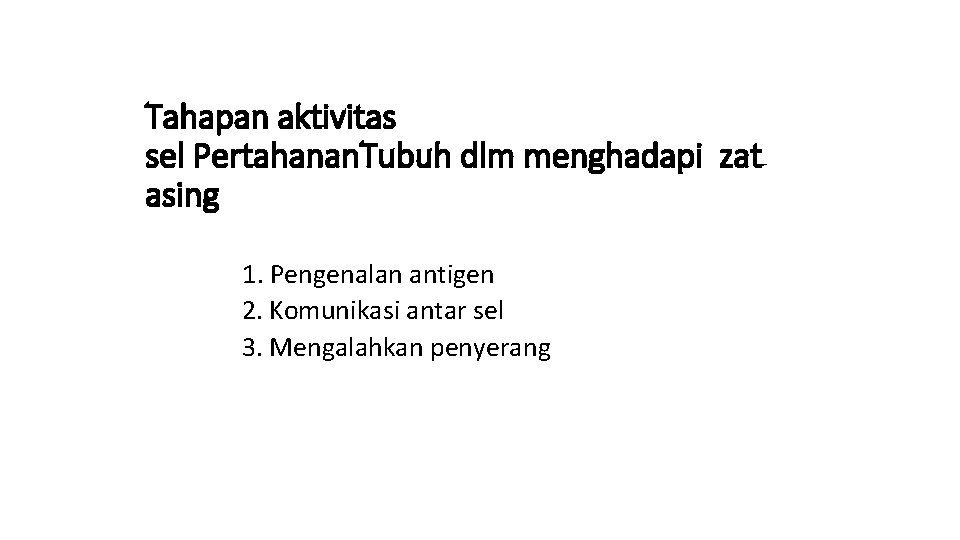 Tahapan aktivitas
sel PertahananTubuh dlm menghadapi zat asing

1. Pengenalan antigen
2. Komunikasi antar sel
3. Mengalahkan penyerang